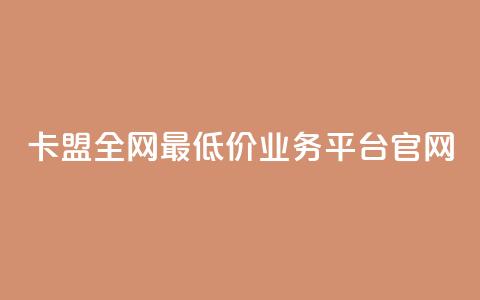 卡盟全网最低价业务平台官网